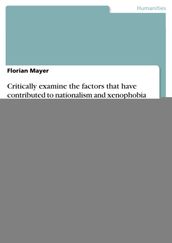 Humanities

Florian Mayer

Critically examine the factors that have contributed to nationalism and xenophobia